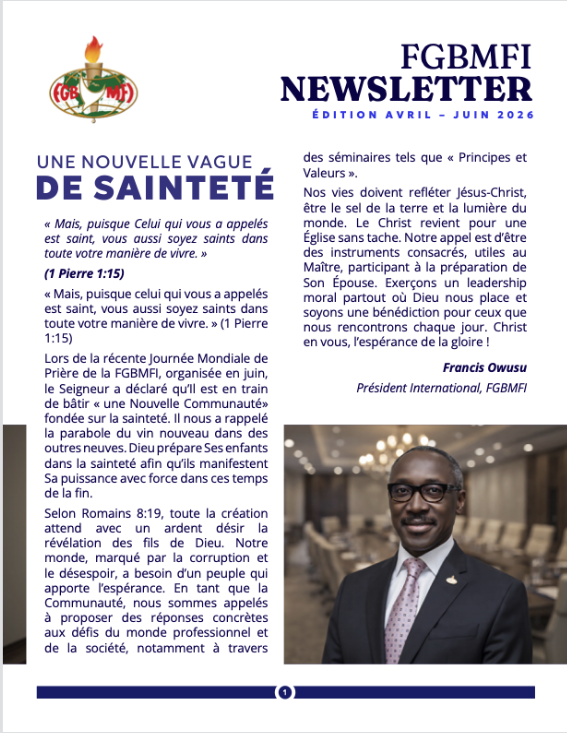 FGB MFI

FGBMFI
NEWSLETTER
ÉDITION AVRIL – JUIN 2026

UNE NOUVELLE VAGUE
DE SAINTETÉ

« Mais, puisque Celui qui vous a appelés est saint, vous aussi soyez saints dans toute votre manière de vivre. »

(1 Pierre 1:15)

« Mais, puisque celui qui vous a appelés est saint, vous aussi soyez saints dans toute votre manière de vivre. » (1 Pierre 1:15)

Lors de la récente Journée Mondiale de Prière de la FGBMFI, organisée en juin, le Seigneur a déclaré qu'Il est en train de bâtir « une Nouvelle Communauté» fondée sur la sainteté. Il nous a rappelé la parabole du vin nouveau dans des outres neuves. Dieu prépare Ses enfants dans la sainteté afin qu'ils manifestent Sa puissance avec force dans ces temps de la fin.

Selon Romains 8:19, toute la création attend avec un ardent désir la révélation des fils de Dieu. Notre monde, marqué par la corruption et le désespoir, a besoin d'un peuple qui apporte l'espérance. En tant que la Communauté, nous sommes appelés à proposer des réponses concrètes aux défis du monde professionnel et de la société, notamment à travers des séminaires tels que « Principes et Valeurs ».

Nos vies doivent refléter Jésus-Christ, être le sel de la terre et la lumière du monde. Le Christ revient pour une Église sans tache. Notre appel est d'être des instruments consacrés, utiles au Maître, participant à la préparation de Son Épouse. Exerçons un leadership moral partout où Dieu nous place et soyons une bénédiction pour ceux que nous rencontrons chaque jour. Christ en vous, l'espérance de la gloire !

Francis Owusu
Président International, FGBMFI

1